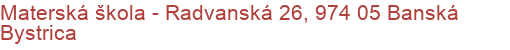 Materská škola - Radvanská 26, 974 05 Banská Bystrica